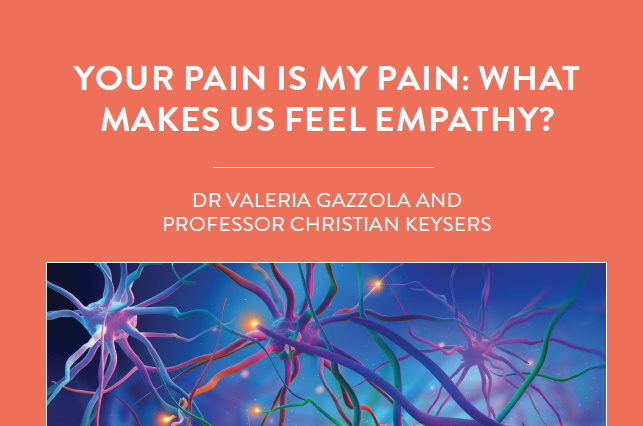 YOUR PAIN IS MY PAIN: WHAT MAKES US FEEL EMPATHY?

DR VALERIA GAZZOLA AND PROFESSOR CHRISTIAN KEYSERS